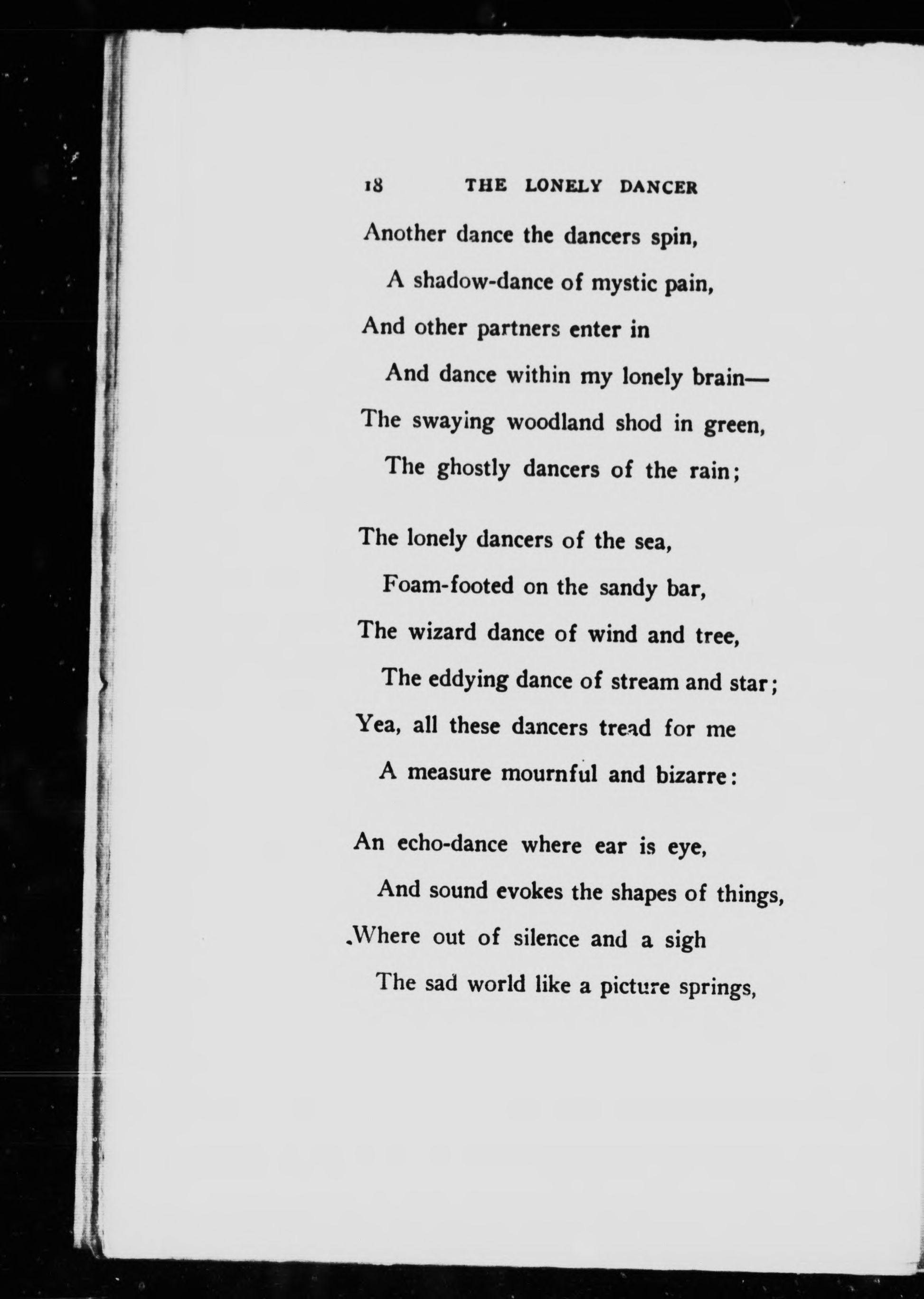 18 THE LONELY DANCER

Another dance the dancers spin,
A shadow-dance of mystic pain,
And other partners enter in
And dance within my lonely brain—
The swaying woodland shod in green,
The ghostly dancers of the rain;

The lonely dancers of the sea,
Foam-footed on the sandy bar,
The wizard dance of wind and tree,
The eddying dance of stream and star;
Yea, all these dancers tread for me
A measure mournful and bizarre:

An echo-dance where ear is eye,
And sound evokes the shapes of things,
Where out of silence and a sigh
The sad world like a picture springs,